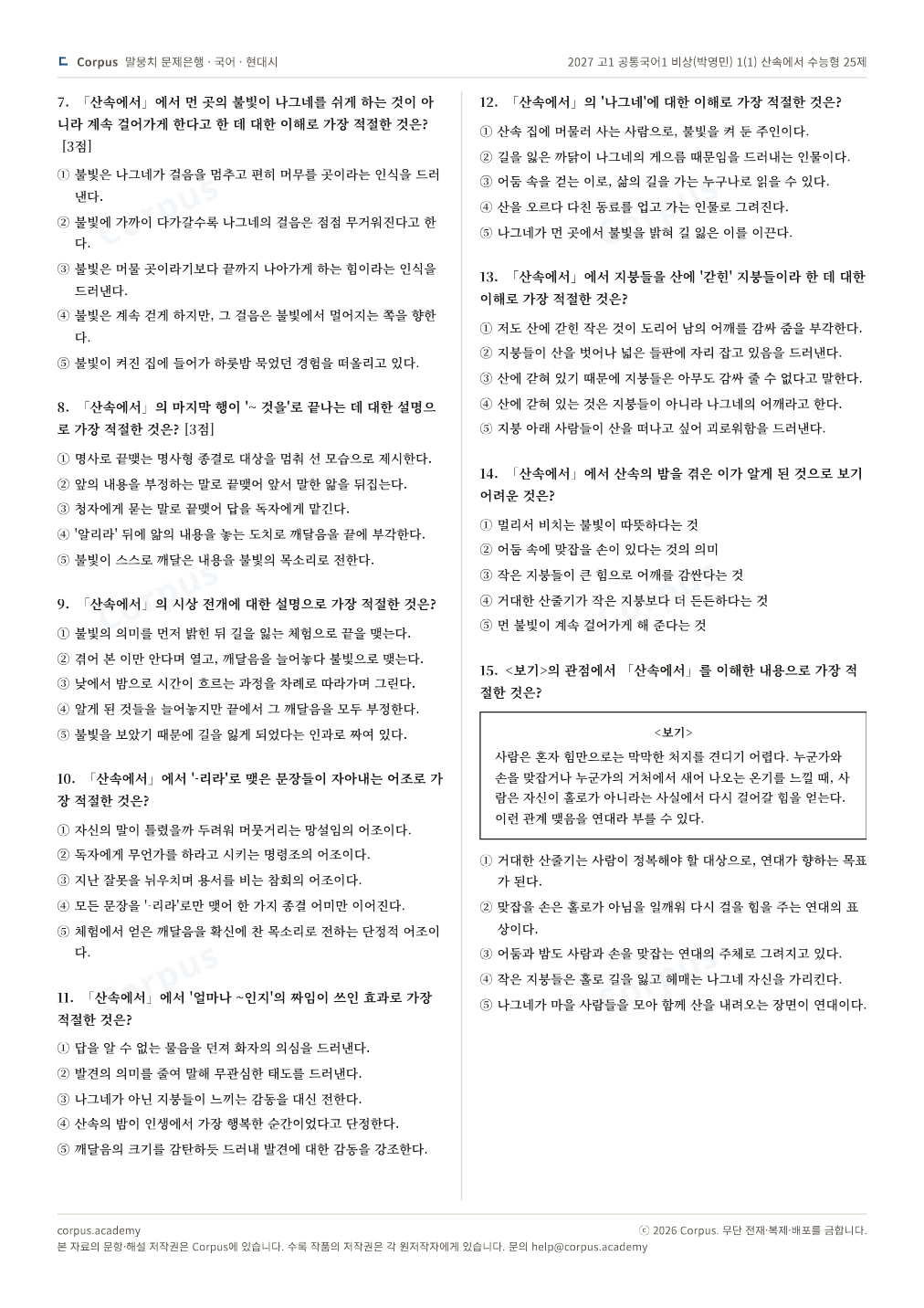 Corpus 말뭉치 문제은행 · 국어 · 현대시

2027 고1 공통국어1 비상(박영민) 1(1) 산속에서 수능형 25제

7. 「산속에서」에서 먼 곳의 불빛이 나그네를 쉬게 하는 것이 아니라 계속 걸어가게 한다고 한 데 대한 이해로 가장 적절한 것은? [3점]

① 불빛은 나그네가 걸음을 멈추고 편히 머무를 곳이라는 인식을 드러낸다.
② 불빛에 가까이 다가갈수록 나그네의 걸음은 점점 무거워진다고 한다.
③ 불빛은 머물 곳이라기보다 끝까지 나아가게 하는 힘이라는 인식을 드러낸다.
④ 불빛은 계속 걷게 하지만, 그 걸음은 불빛에서 멀어지는 쪽을 향한다.
⑤ 불빛이 켜진 집에 들어가 하룻밤 묵었던 경험을 떠올리고 있다.

8. 「산속에서」의 마지막 행이 '~ 것을'로 끝나는 데 대한 설명으로 가장 적절한 것은? [3점]

① 명사로 끝맺는 명사형 종결로 대상을 멈춰 선 모습으로 제시한다.
② 앞의 내용을 부정하는 말로 끝맺어 앞서 말한 앎을 뒤집는다.
③ 청자에게 묻는 말로 끝맺어 답을 독자에게 맡긴다.
④ '알리라' 뒤에 앎의 내용을 놓는 도치로 깨달음을 끝에 부각한다.
⑤ 불빛이 스스로 깨달은 내용을 불빛의 목소리로 전한다.

9. 「산속에서」의 시상 전개에 대한 설명으로 가장 적절한 것은?

① 불빛의 의미를 먼저 밝힌 뒤 길을 잃는 체험으로 끝을 맺는다.
② 겪어 본 이만 안다며 열고, 깨달음을 늘어놓다 불빛으로 맺는다.
③ 낮에서 밤으로 시간이 흐르는 과정을 차례로 따라가며 그린다.
④ 알게 된 것들을 늘어놓지만 끝에서 그 깨달음을 모두 부정한다.
⑤ 불빛을 보았기 때문에 길을 잃게 되었다는 인과로 짜여 있다.

10. 「산속에서」에서 '-리라'로 맺은 문장들이 자아내는 어조로 가장 적절한 것은?

① 자신의 말이 틀렸을까 두려워 머뭇거리는 망설임의 어조이다.
② 독자에게 무언가를 하라고 시키는 명령조의 어조이다.
③ 지난 잘못을 뉘우치며 용서를 비는 참회의 어조이다.
④ 모든 문장을 '-리라'로만 맺어 한 가지 종결 어미만 이어진다.
⑤ 체험에서 얻은 깨달음을 확신에 찬 목소리로 전하는 단정적 어조이다.

11. 「산속에서」에서 '얼마나 ~인지'의 짜임이 쓰인 효과로 가장 적절한 것은?

① 답을 알 수 없는 물음을 던져 화자의 의심을 드러낸다.
② 발견의 의미를 줄여 말해 무관심한 태도를 드러낸다.
③ 나그네가 아닌 지붕들이 느끼는 감동을 대신 전한다.
④ 산속의 밤이 인생에서 가장 행복한 순간이었다고 단정한다.
⑤ 깨달음의 크기를 감탄하듯 드러내 발견에 대한 감동을 강조한다.

12. 「산속에서」의 '나그네'에 대한 이해로 가장 적절한 것은?

① 산속 집에 머물러 사는 사람으로, 불빛을 켜 둔 주인이다.
② 길을 잃은 까닭이 나그네의 게으름 때문임을 드러내는 인물이다.
③ 어둠 속을 걷는 이로, 삶의 길을 가는 누구나로 읽을 수 있다.
④ 산을 오르다 다친 동료를 업고 가는 인물로 그려진다.
⑤ 나그네가 먼 곳에서 불빛을 밝혀 길 잃은 이를 이끈다.

13. 「산속에서」에서 지붕들을 산에 '갇힌' 지붕들이라 한 데 대한 이해로 가장 적절한 것은?

① 저도 산에 갇힌 작은 것이 도리어 남의 어깨를 감싸 줌을 부각한다.
② 지붕들이 산을 벗어나 넓은 들판에 자리 잡고 있음을 드러낸다.
③ 산에 갇혀 있기 때문에 지붕들은 아무도 감싸 줄 수 없다고 말한다.
④ 산에 갇혀 있는 것은 지붕들이 아니라 나그네의 어깨라고 한다.
⑤ 지붕 아래 사람들이 산을 떠나고 싶어 괴로워함을 드러낸다.

14. 「산속에서」에서 산속의 밤을 겪은 이가 알게 된 것으로 보기 어려운 것은?

① 멀리서 비치는 불빛이 따뜻하다는 것
② 어둠 속에 맞잡을 손이 있다는 것의 의미
③ 작은 지붕들이 큰 힘으로 어깨를 감싼다는 것
④ 거대한 산줄기가 작은 지붕보다 더 든든하다는 것
⑤ 먼 불빛이 계속 걸어가게 해 준다는 것

15. <보기>의 관점에서 「산속에서」를 이해한 내용으로 가장 적절한 것은?

<보기>
사람은 혼자 힘만으로는 막막한 처지를 견디기 어렵다. 누군가와 손을 맞잡거나 누군가의 거처에서 새어 나오는 온기를 느낄 때, 사람은 자신이 홀로가 아니라는 사실에서 다시 걸어갈 힘을 얻는다. 이런 관계 맺음을 연대라 부를 수 있다.

① 거대한 산줄기는 사람이 정복해야 할 대상으로, 연대가 향하는 목표가 된다.
② 맞잡을 손은 홀로가 아님을 일깨워 다시 걸을 힘을 주는 연대의 표상이다.
③ 어둠과 밤도 사람과 손을 맞잡는 연대의 주체로 그려지고 있다.
④ 작은 지붕들은 홀로 길을 잃고 헤매는 나그네 자신을 가리킨다.
⑤ 나그네가 마을 사람들을 모아 함께 산을 내려오는 장면이 연대이다.

corpus.academy
ⓒ 2026 Corpus. 무단 전재·복제·배포를 금합니다.
본 자료의 문항·해설 저작권은 Corpus에 있습니다. 수록 작품의 저작권은 각 원저작자에게 있습니다. 문의 help@corpus.academy